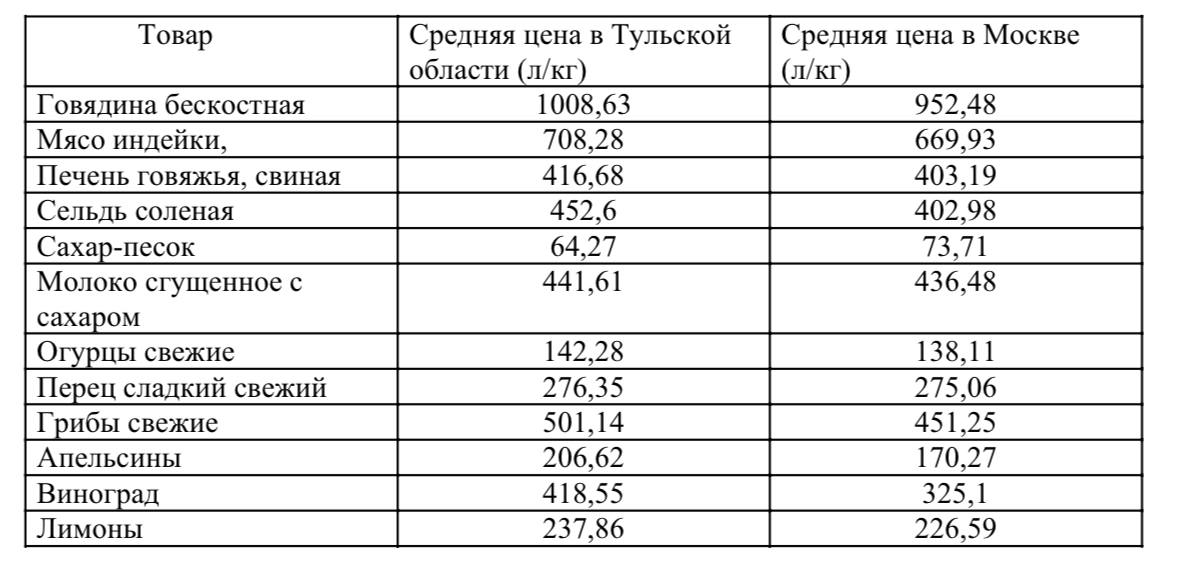 | Товар | Средняя цена в Тульской области (л/кг) | Средняя цена в Москве (л/кг) |
|---|---|---|
| Говядина бескостная | 1008,63 | 952,48 |
| Мясо индейки, | 708,28 | 669,93 |
| Печень говяжья, свиная | 416,68 | 403,19 |
| Сельдь соленая | 452,6 | 402,98 |
| Сахар-песок | 64,27 | 73,71 |
| Молоко сгущенное с сахаром | 441,61 | 436,48 |
| Огурцы свежие | 142,28 | 138,11 |
| Перец сладкий свежий | 276,35 | 275,06 |
| Грибы свежие | 501,14 | 451,25 |
| Апельсины | 206,62 | 170,27 |
| Виноград | 418,55 | 325,1 |
| Лимоны | 237,86 | 226,59 |